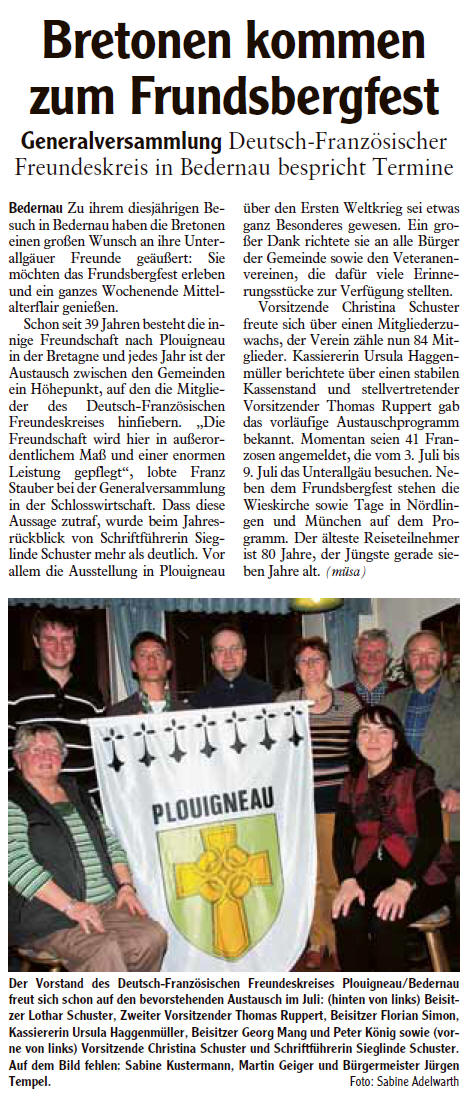 Bretonen kommen zum Frundsbergfest

Generalversammlung Deutsch-Französischer Freundeskreis in Bedernau bespricht Termine

Bedernau Zu ihrem diesjährigen Besuch in Bedernau haben die Bretonen einen großen Wunsch an ihre Unterallgäuer Freunde geäußert: Sie möchten das Frundsbergfest erleben und ein ganzes Wochenende Mittelalterflair genießen.

Schon seit 39 Jahren besteht die innige Freundschaft nach Plouigneau in der Bretagne und jedes Jahr ist der Austausch zwischen den Gemeinden ein Höhepunkt, auf den die Mitglieder des Deutsch-Französischen Freundeskreises hinfiebern. „Die Freundschaft wird hier in außerordentlichem Maß und einer enormen Leistung gepflegt“, lobte Franz Stauber bei der Generalversammlung in der Schlosswirtschaft. Dass diese Aussage zutraf, wurde beim Jahresrückblick von Schriftführerin Sieglinde Schuster mehr als deutlich. Vor allem die Ausstellung in Plouigneau über den Ersten Weltkrieg sei etwas ganz Besonderes gewesen. Ein großer Dank richtete sie an alle Bürger der Gemeinde sowie den Veteranenvereinen, die dafür viele Erinnerungsstücke zur Verfügung stellten.

Vorsitzende Christina Schuster freute sich über einen Mitgliederzuwachs, der Verein zähle nun 84 Mitglieder. Kassiererin Ursula Haggenmüller berichtete über einen stabilen Kassenstand und stellvertretender Vorsitzender Thomas Ruppert gab das vorläufige Austauschprogramm bekannt. Momentan seien 41 Franzosen angemeldet, die vom 3. Juli bis 9. Juli das Unterallgäu besuchen. Neben dem Frundsbergfest stehen die Wieskirche sowie Tage in Nördlingen und München auf dem Programm. Der älteste Reiseteilnehmer ist 80 Jahre, der Jüngste gerade sieben Jahre alt. (müsa)

PLOUIGNEAU

Der Vorstand des Deutsch-Französischen Freundeskreises Plouigneau/Bedernau freut sich schon auf den bevorstehenden Austausch im Juli: (hinten von links) Beisitzer Lothar Schuster, Zweiter Vorsitzender Thomas Ruppert, Beisitzer Florian Simon, Kassiererin Ursula Haggenmüller, Beisitzer Georg Mang und Peter König sowie (vorne von links) Vorsitzende Christina Schuster und Schriftführerin Sieglinde Schuster. Auf dem Bild fehlen: Sabine Kustermann, Martin Geiger und Bürgermeister Jürgen Tempel.
Foto: Sabine Adelwarth